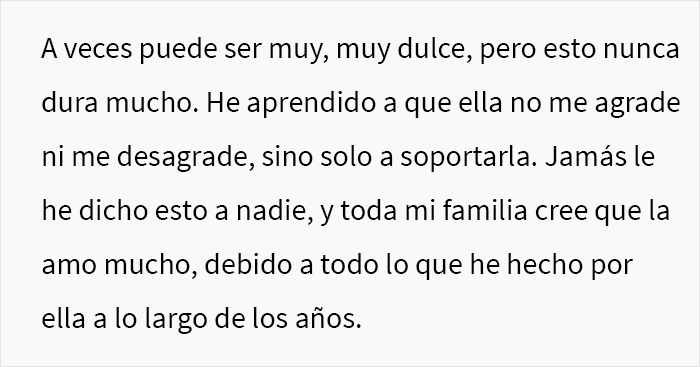 A veces puede ser muy, muy dulce, pero esto nunca dura mucho. He aprendido a que ella no me agrade ni me desagrade, sino solo a soportarla. Jamás le he dicho esto a nadie, y toda mi familia cree que la amo mucho, debido a todo lo que he hecho por ella a lo largo de los años.